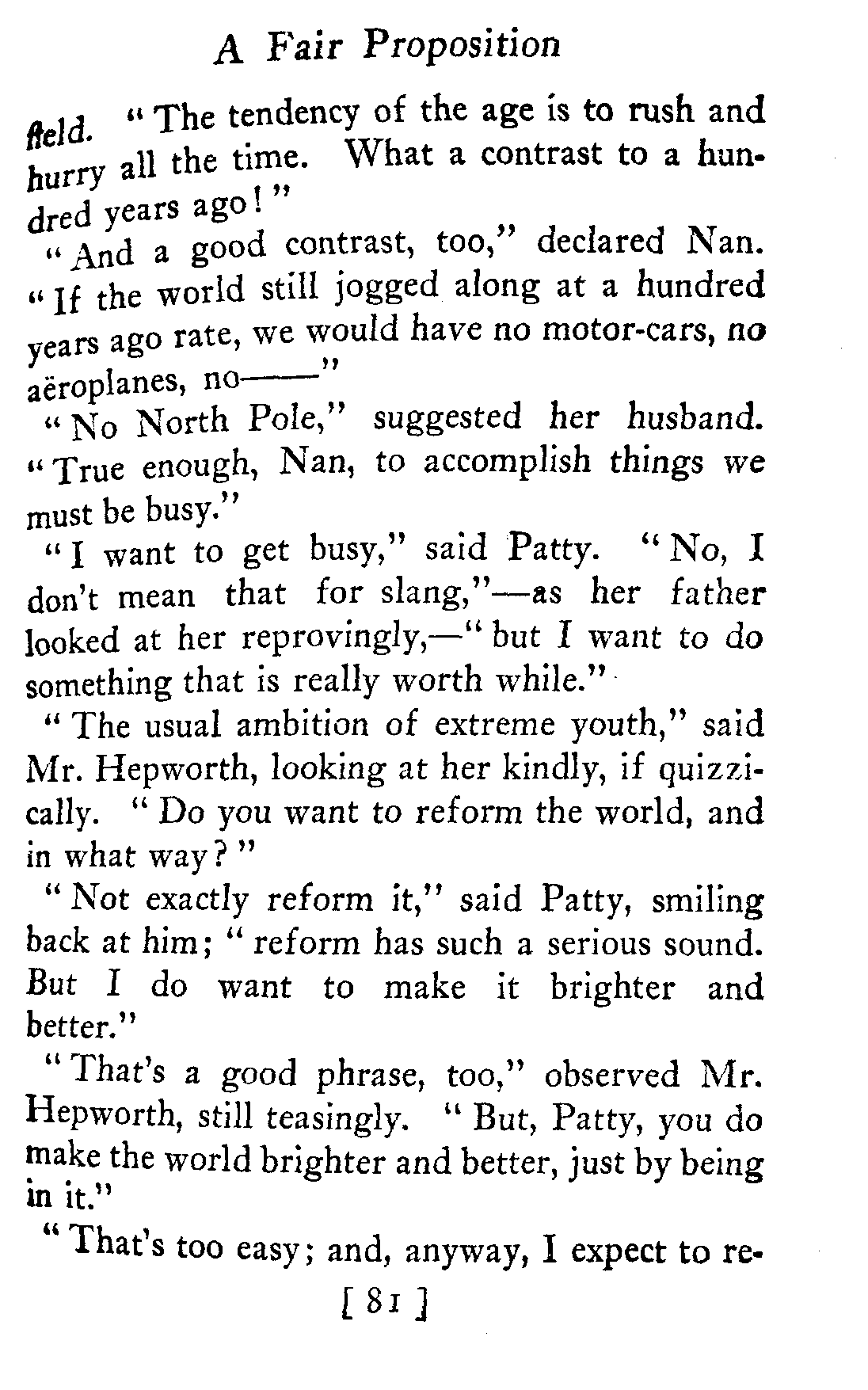 A Fair Proposition

field. "The tendency of the age is to rush and hurry all the time. What a contrast to a hundred years ago!"

"And a good contrast, too," declared Nan. "If the world still jogged along at a hundred years ago rate, we would have no motor-cars, no aëroplanes, no——"

"No North Pole," suggested her husband. "True enough, Nan, to accomplish things we must be busy."

"I want to get busy," said Patty. "No, I don't mean that for slang,"—as her father looked at her reprovingly,—"but I want to do something that is really worth while."

"The usual ambition of extreme youth," said Mr. Hepworth, looking at her kindly, if quizzically. "Do you want to reform the world, and in what way?"

"Not exactly reform it," said Patty, smiling back at him; "reform has such a serious sound. But I do want to make it brighter and better."

"That's a good phrase, too," observed Mr. Hepworth, still teasingly. "But, Patty, you do make the world brighter and better, just by being in it."

"That's too easy; and, anyway, I expect to re-

[ 81 ]